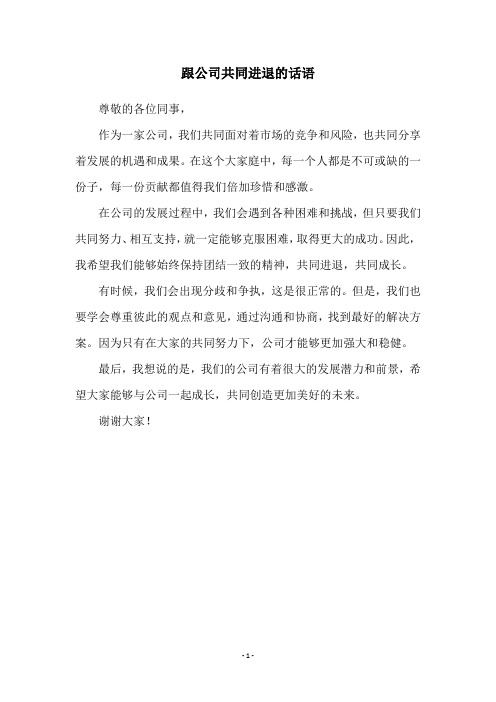 跟公司共同进退的话语

尊敬的各位同事，

作为一家公司，我们共同面对着市场的竞争和风险，也共同分享着发展的机遇和成果。在这个大家庭中，每一个人都是不可或缺的一份子，每一份贡献都值得我们倍加珍惜和感激。

在公司的发展过程中，我们会遇到各种困难和挑战，但只要我们共同努力、相互支持，就一定能够克服困难，取得更大的成功。因此，我希望我们能够始终保持团结一致的精神，共同进退，共同成长。

有时候，我们会出现分歧和争执，这是很正常的。但是，我们也要学会尊重彼此的观点和意见，通过沟通和协商，找到最好的解决方案。因为只有在大家的共同努力下，公司才能够更加强大和稳健。

最后，我想说的是，我们的公司有着很大的发展潜力和前景，希望大家能够与公司一起成长，共同创造更加美好的未来。

谢谢大家！

- 1 -